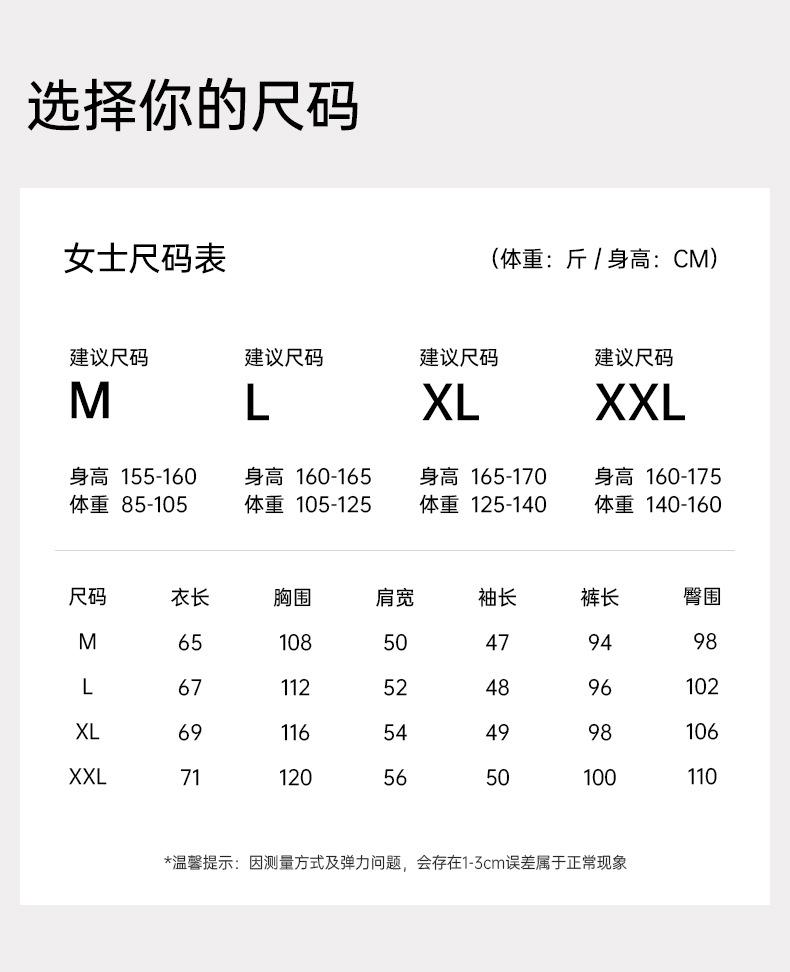 选择你的尺码

女士尺码表

（体重：斤 / 身高：CM）

建议尺码
M

身高 155-160
体重 85-105

建议尺码
L

身高 160-165
体重 105-125

建议尺码
XL

身高 165-170
体重 125-140

建议尺码
XXL

身高 160-175
体重 140-160

| 尺码 | 衣长 | 胸围 | 肩宽 | 袖长 | 裤长 | 臀围 |
|---|---|---|---|---|---|---|
| M | 65 | 108 | 50 | 47 | 94 | 98 |
| L | 67 | 112 | 52 | 48 | 96 | 102 |
| XL | 69 | 116 | 54 | 49 | 98 | 106 |
| XXL | 71 | 120 | 56 | 50 | 100 | 110 |

*温馨提示：因测量方式及弹力问题，会存在1-3cm误差属于正常现象